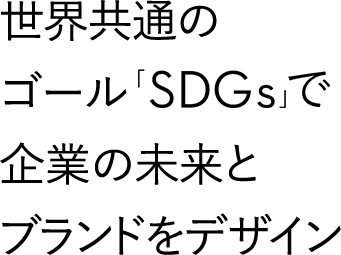 世界共通の
ゴール「SDGs」で
企業の未来と
ブランドをデザイン